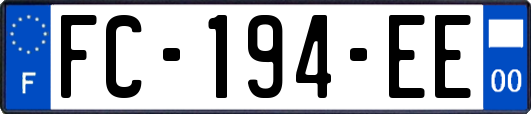 F

FC-194-EE

00